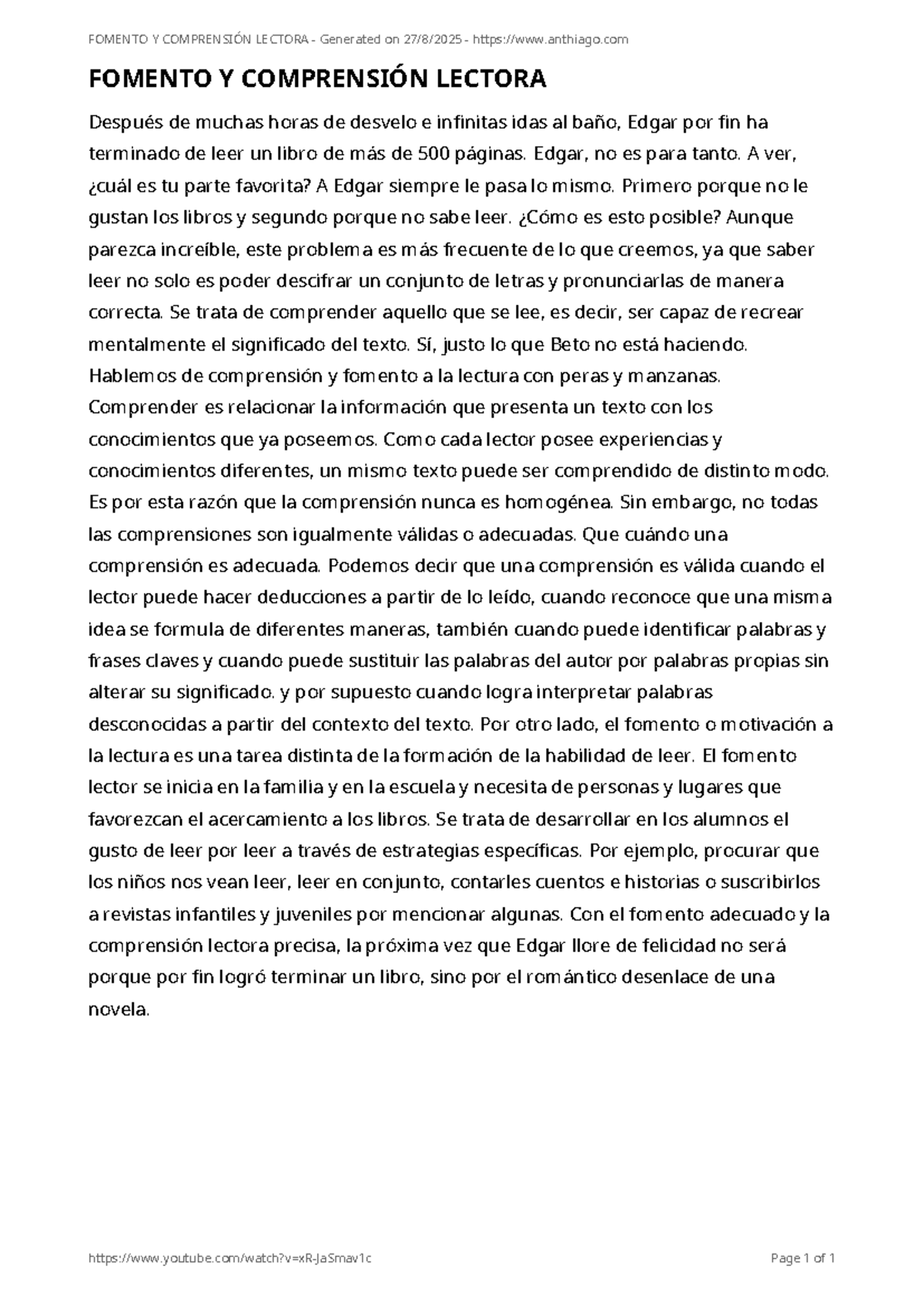 FOMENTO Y COMPRENSIÓN LECTORA - Generated on 27/8/2025 - https://www.anthiago.com

FOMENTO Y COMPRENSIÓN LECTORA

Después de muchas horas de desvelo e infinitas idas al baño, Edgar por fin ha terminado de leer un libro de más de 500 páginas. Edgar, no es para tanto. A ver, ¿cuál es tu parte favorita? A Edgar siempre le pasa lo mismo. Primero porque no le gustan los libros y segundo porque no sabe leer. ¿Cómo es esto posible? Aunque parezca increíble, este problema es más frecuente de lo que creemos, ya que saber leer no solo es poder descifrar un conjunto de letras y pronunciarlas de manera correcta. Se trata de comprender aquello que se lee, es decir, ser capaz de recrear mentalmente el significado del texto. Sí, justo lo que Beto no está haciendo. Hablemos de comprensión y fomento a la lectura con peras y manzanas. Comprender es relacionar la información que presenta un texto con los conocimientos que ya poseemos. Como cada lector posee experiencias y conocimientos diferentes, un mismo texto puede ser comprendido de distinto modo. Es por esta razón que la comprensión nunca es homogénea. Sin embargo, no todas las comprensiones son igualmente válidas o adecuadas. Que cuándo una comprensión es adecuada. Podemos decir que una comprensión es válida cuando el lector puede hacer deducciones a partir de lo leído, cuando reconoce que una misma idea se formula de diferentes maneras, también cuando puede identificar palabras y frases claves y cuando puede sustituir las palabras del autor por palabras propias sin alterar su significado. y por supuesto cuando logra interpretar palabras desconocidas a partir del contexto del texto. Por otro lado, el fomento o motivación a la lectura es una tarea distinta de la formación de la habilidad de leer. El fomento lector se inicia en la familia y en la escuela y necesita de personas y lugares que favorezcan el acercamiento a los libros. Se trata de desarrollar en los alumnos el gusto de leer por leer a través de estrategias específicas. Por ejemplo, procurar que los niños nos vean leer, leer en conjunto, contarles cuentos e historias o suscribirlos a revistas infantiles y juveniles por mencionar algunas. Con el fomento adecuado y la comprensión lectora precisa, la próxima vez que Edgar llore de felicidad no será porque por fin logró terminar un libro, sino por el romántico desenlace de una novela.

https://www.youtube.com/watch?v=xR-JaSmav1c

Page 1 of 1